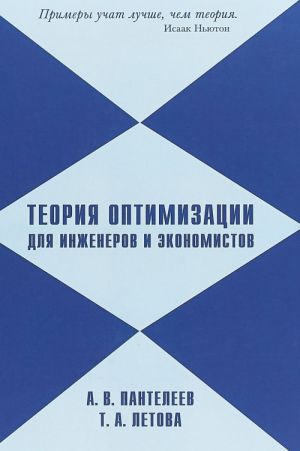 Примеры учат лучше, чем теория.
Исаак Ньютон

ТЕОРИЯ ОПТИМИЗАЦИИ
ДЛЯ ИНЖЕНЕРОВ И ЭКОНОМИСТОВ

А. В. ПАНТЕЛЕЕВ
Т. А. ЛЕТОВА